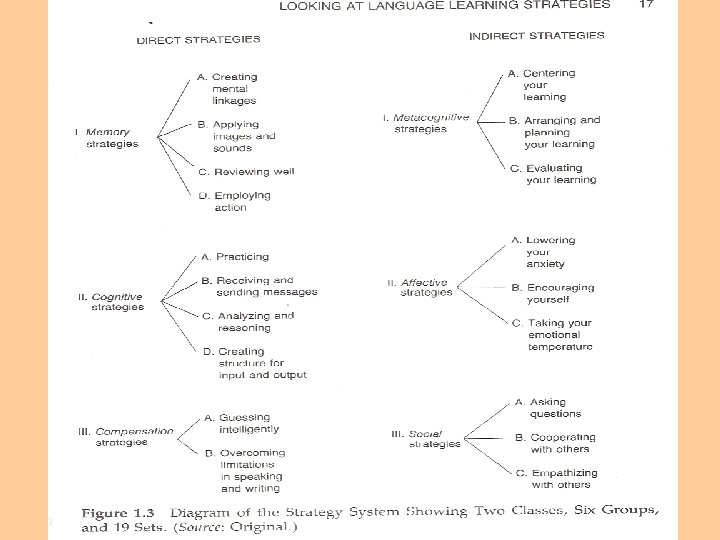 LOOKING AT LANGUAGE LEARNING STRATEGIES 17

DIRECT STRATEGIES

I. Memory strategies

A. Creating mental linkages

B. Applying images and sounds

C. Reviewing well

D. Employing action

II. Cognitive strategies

A. Practicing

B. Receiving and sending messages

C. Analyzing and reasoning

D. Creating structure for input and output

III. Compensation strategies

A. Guessing intelligently

B. Overcoming limitations in speaking and writing

INDIRECT STRATEGIES

I. Metacognitive strategies

A. Centering your learning

B. Arranging and planning your learning

C. Evaluating your learning

II. Affective strategies

A. Lowering your anxiety

B. Encouraging yourself

C. Taking your emotional temperature

III. Social strategies

A. Asking questions

B. Cooperating with others

C. Empathizing with others

Figure 1.3 Diagram of the Strategy System Showing Two Classes, Six Groups, and 19 Sets. (Source: Original.)